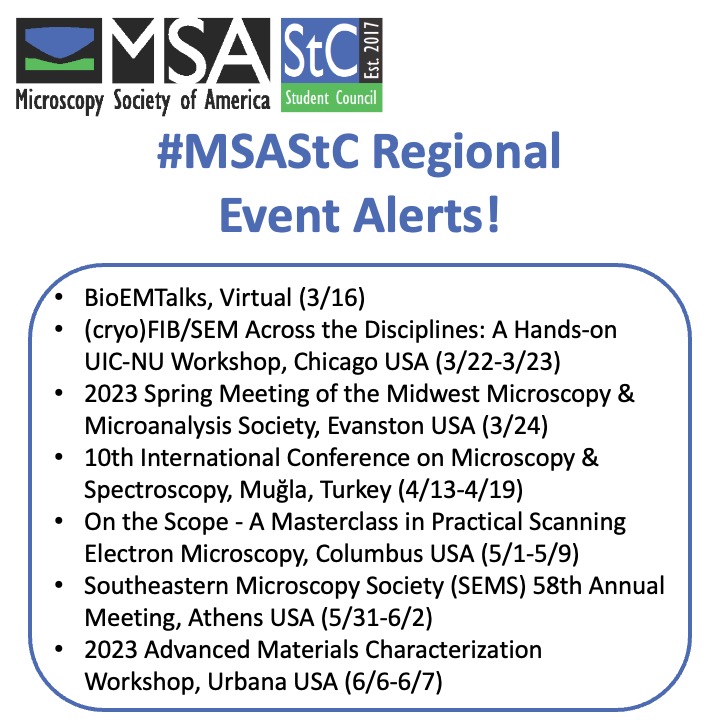 MSA
Microscopy Society of America

StC
Est. 2017
Student Council

#MSAStC Regional Event Alerts!

• BioEMTalks, Virtual (3/16)
• (cryo)FIB/SEM Across the Disciplines: A Hands-on UIC-NU Workshop, Chicago USA (3/22-3/23)
• 2023 Spring Meeting of the Midwest Microscopy & Microanalysis Society, Evanston USA (3/24)
• 10th International Conference on Microscopy & Spectroscopy, Muğla, Turkey (4/13-4/19)
• On the Scope - A Masterclass in Practical Scanning Electron Microscopy, Columbus USA (5/1-5/9)
• Southeastern Microscopy Society (SEMS) 58th Annual Meeting, Athens USA (5/31-6/2)
• 2023 Advanced Materials Characterization Workshop, Urbana USA (6/6-6/7)